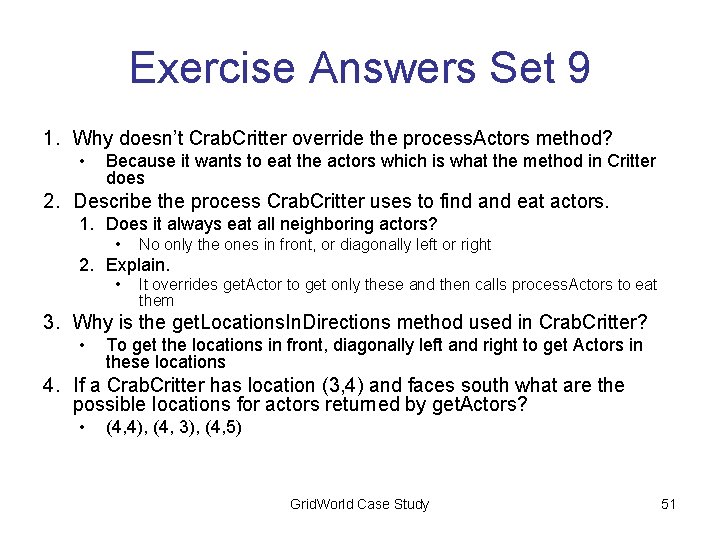 Exercise Answers Set 9

1. Why doesn't CrabCritter override the processActors method?

• Because it wants to eat the actors which is what the method in Critter does

2. Describe the process CrabCritter uses to find and eat actors.

1. Does it always eat all neighboring actors?

• No only the ones in front, or diagonally left or right

2. Explain.

• It overrides getActor to get only these and then calls processActors to eat them

3. Why is the getLocationsInDirections method used in CrabCritter?

• To get the locations in front, diagonally left and right to get Actors in these locations

4. If a CrabCritter has location (3,4) and faces south what are the possible locations for actors returned by getActors?

• (4,4), (4, 3), (4,5)

GridWorld Case Study

51